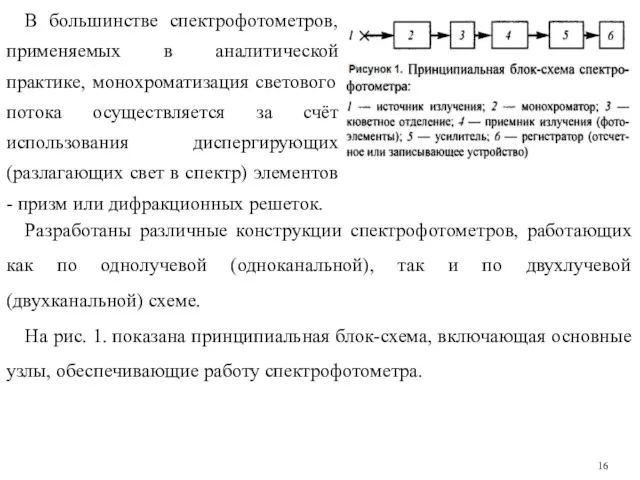 В большинстве спектрофотометров, применяемых в аналитической практике, монохроматизация светового потока осуществляется за счёт использования диспергирующих (разлагающих свет в спектр) элементов - призм или дифракционных решеток.

1 2 3 4 5 6

Рисунок 1. Принципиальная блок-схема спектрофотометра:
1 — источник излучения; 2 — монохроматор; 3 — кюветное отделение; 4 — приемник излучения (фотоэлементы); 5 — усилитель; 6 — регистратор (отсчетное или записывающее устройство)

Разработаны различные конструкции спектрофотометров, работающих как по однолучевой (одноканальной), так и по двухлучевой (двухканальной) схеме.

На рис. 1. показана принципиальная блок-схема, включающая основные узлы, обеспечивающие работу спектрофотометра.

16